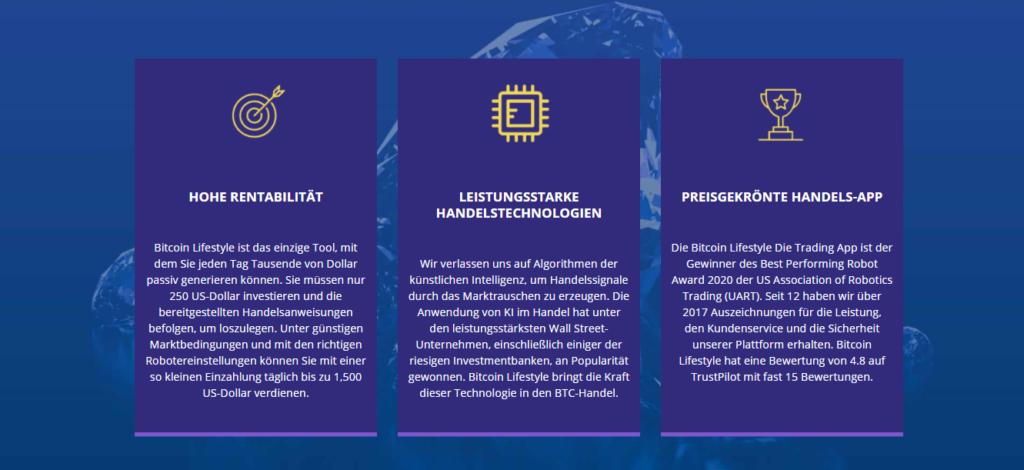 HOHE RENTABILITÄT

Bitcoin Lifestyle ist das einzige Tool, mit dem Sie jeden Tag Tausende von Dollar passiv generieren können. Sie müssen nur 250 US-Dollar investieren und die bereitgestellten Handelsanweisungen befolgen, um loszulegen. Unter günstigen Marktbedingungen und mit den richtigen Robotereinstellungen können Sie mit einer so kleinen Einzahlung täglich bis zu 1,500 US-Dollar verdienen.

LEISTUNGSSTARKE HANDELSTECHNOLOGIEN

Wir verlassen uns auf Algorithmen der künstlichen Intelligenz, um Handelssignale durch das Marktrauschen zu erzeugen. Die Anwendung von KI im Handel hat unter den leistungsstärksten Wall Street-Unternehmen, einschließlich einiger der riesigen Investmentbanken, an Popularität gewonnen. Bitcoin Lifestyle bringt die Kraft dieser Technologie in den BTC-Handel.

PREISGEKRÖNTE HANDELS-APP

Die Bitcoin Lifestyle Die Trading App ist der Gewinner des Best Performing Robot Award 2020 der US Association of Robotics Trading (UART). Seit 12 haben wir über 2017 Auszeichnungen für die Leistung, den Kundenservice und die Sicherheit unserer Plattform erhalten. Bitcoin Lifestyle hat eine Bewertung von 4.8 auf TrustPilot mit fast 15 Bewertungen.